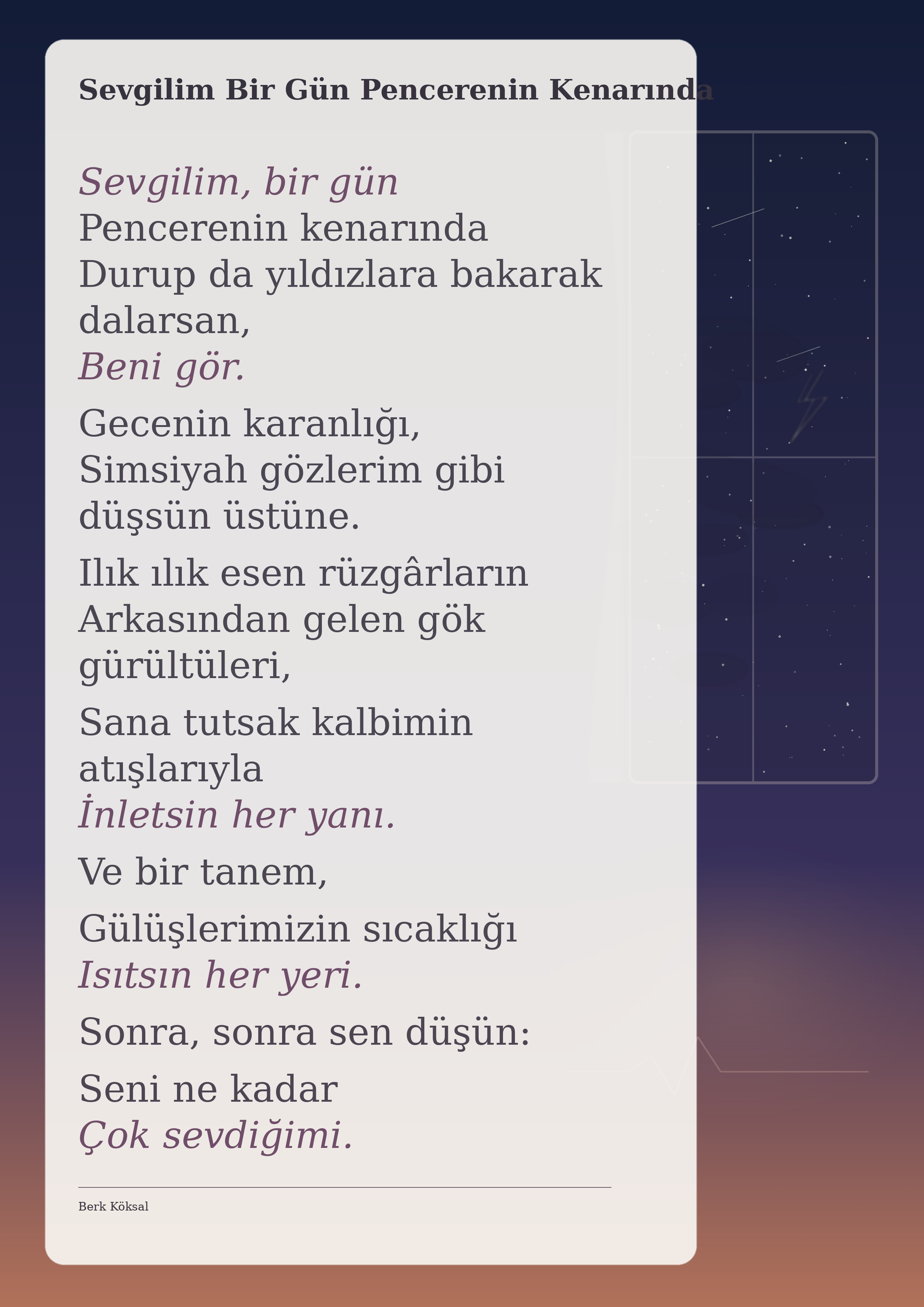 Sevgilim Bir Gün Pencerenin Kenarında

Sevgilim, bir gün
Pencerenin kenarında
Durup da yıldızlara bakarak dalarsan,
Beni gör.

Gecenin karanlığı,
Simsiyah gözlerim gibi düşsün üstüne.

Ilık ılık esen rüzgârların
Arkasından gelen gök gürültüleri,

Sana tutsak kalbimin atışlarıyla
İnletsin her yanı.

Ve bir tanem,

Gülüşlerimizin sıcaklığı
Isıtsın her yeri.

Sonra, sonra sen düşün:

Seni ne kadar
Çok sevdiğimi.

Berk Köksal